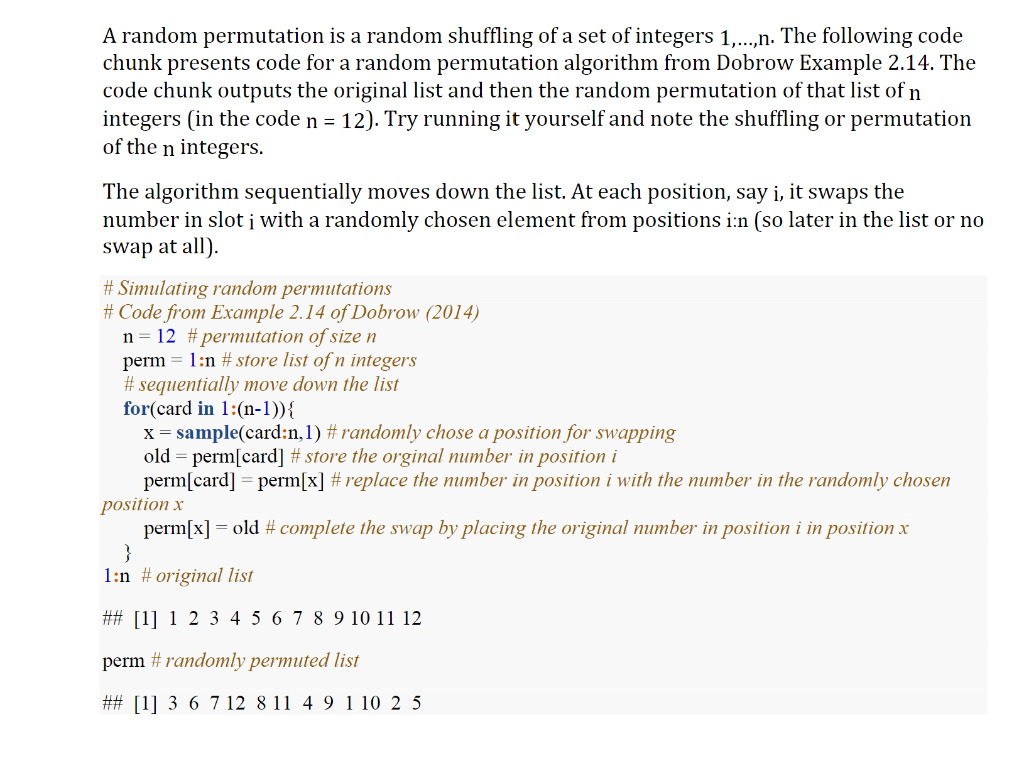 A random permutation is a random shuffling of a set of integers 1,...,n. The following code chunk presents code for a random permutation algorithm from Dobrow Example 2.14. The code chunk outputs the original list and then the random permutation of that list of n integers (in the code n = 12). Try running it yourself and note the shuffling or permutation of the n integers.

The algorithm sequentially moves down the list. At each position, say i, it swaps the number in slot i with a randomly chosen element from positions i:n (so later in the list or no swap at all).

# Simulating random permutations
# Code from Example 2.14 of Dobrow (2014)
n = 12 # permutation of size n
perm = 1:n # store list of n integers
# sequentially move down the list
for(card in 1:(n-1)){
x = sample(card:n,1) # randomly chose a position for swapping
old = perm[card] # store the orginal number in position i
perm[card] = perm[x] # replace the number in position i with the number in the randomly chosen position x
perm[x] = old # complete the swap by placing the original number in position i in position x
}
1:n # original list

## [1] 1 2 3 4 5 6 7 8 9 10 11 12

perm # randomly permuted list

## [1] 3 6 7 12 8 11 4 9 1 10 2 5